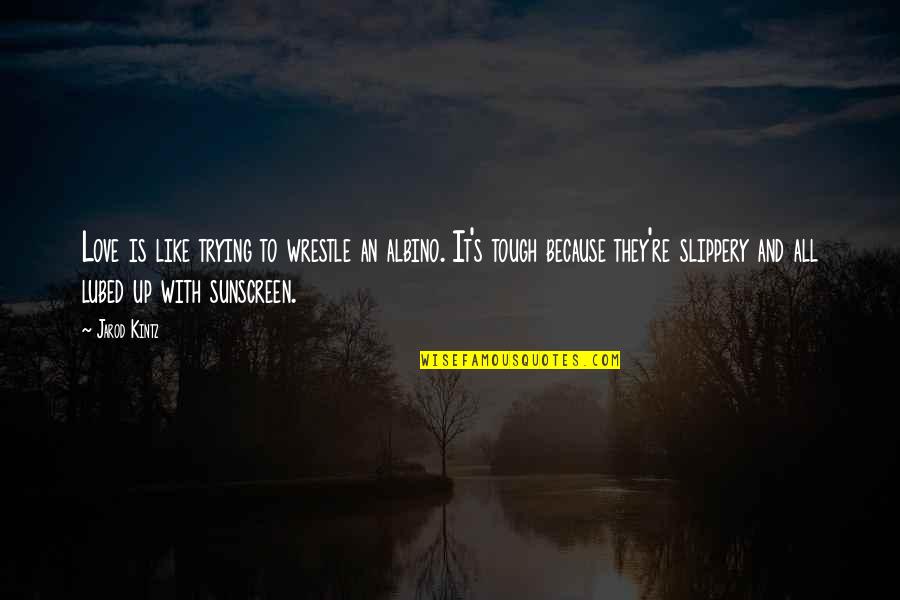 Love is like trying to wrestle an albino. It's tough because they're slippery and all lubed up with sunscreen.

~ Jarod Kintz

WISEFAMOUSQUOTES.COM